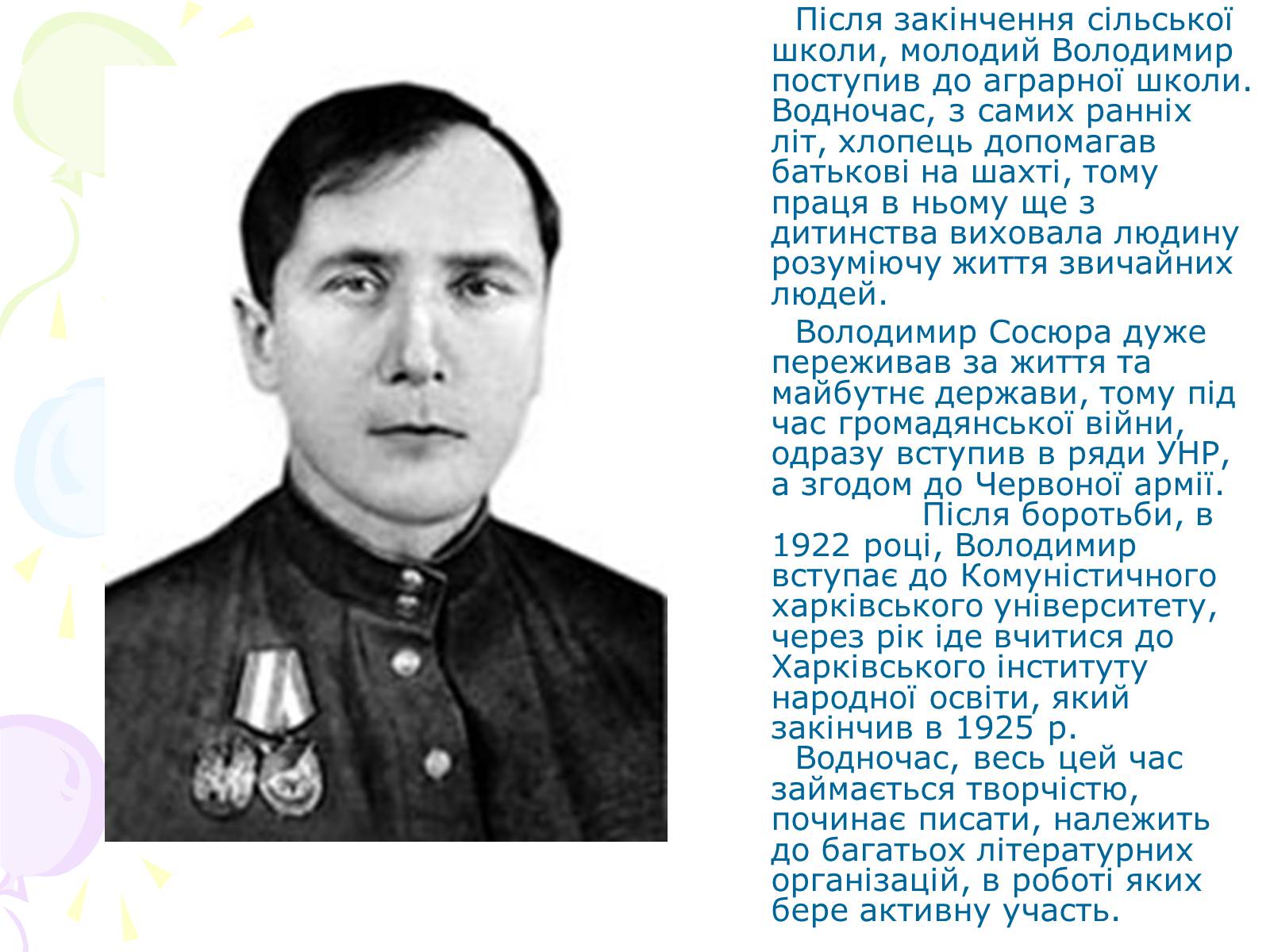 Після закінчення сільської школи, молодий Володимир поступив до аграрної школи. Водночас, з самих ранніх літ, хлопець допомагав батькові на шахті, тому праця в ньому ще з дитинства виховала людину розуміючу життя звичайних людей.

Володимир Сосюра дуже переживав за життя та майбутнє держави, тому під час громадянської війни, одразу вступив в ряди УНР, а згодом до Червоної армії. Після боротьби, в 1922 році, Володимир вступає до Комуністичного харківського університету, через рік іде вчитися до Харківського інституту народної освіти, який закінчив в 1925 р.

Водночас, весь цей час займається творчістю, починає писати, належить до багатьох літературних організацій, в роботі яких бере активну участь.